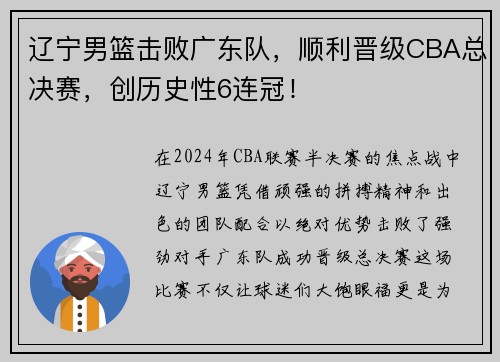 辽宁男篮击败广东队，顺利晋级CBA总决赛，创历史性6连冠！

在2024年CBA联赛半决赛的焦点战中辽宁男篮凭借顽强的拼搏精神和出色的团队配合以绝对优势击败了强劲对手广东队成功晋级总决赛这场比赛不仅让球迷们大饱眼福更是为